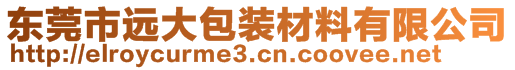 东莞市远大包装材料有限公司
http://elroycurme3.cn.coovee.net